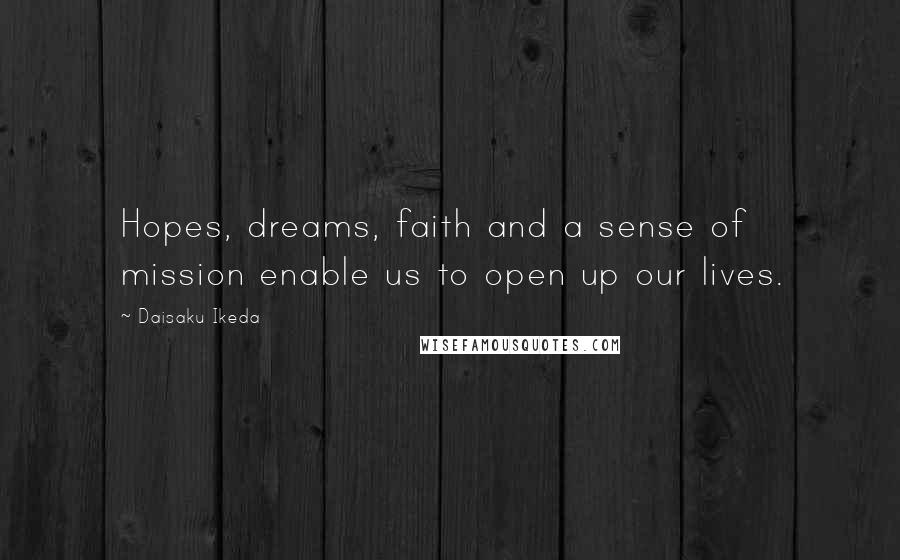 Hopes, dreams, faith and a sense of mission enable us to open up our lives.

~ Daisaku Ikeda

WISEFAMOUSQUOTES.COM